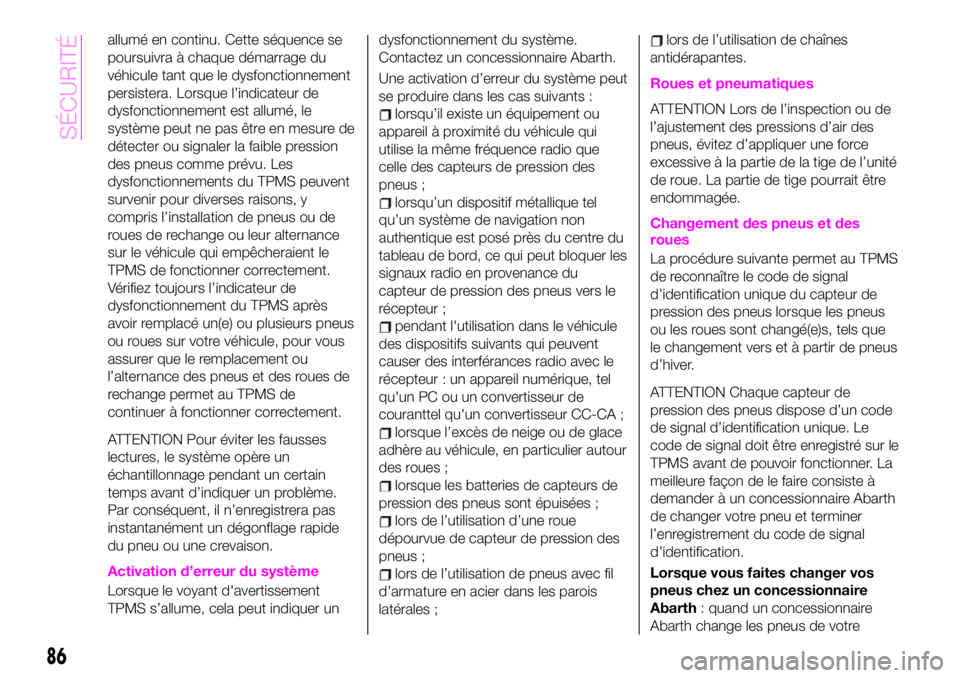 SÉCURITÉ

allumé en continu. Cette séquence se poursuivra à chaque démarrage du véhicule tant que le dysfonctionnement persistera. Lorsque l'indicateur de dysfonctionnement est allumé, le système peut ne pas être en mesure de détecter ou signaler la faible pression des pneus comme prévu. Les dysfonctionnements du TPMS peuvent survenir pour diverses raisons, y compris l'installation de pneus ou de roues de rechange ou leur alternance sur le véhicule qui empêcheraient le TPMS de fonctionner correctement. Vérifiez toujours l'indicateur de dysfonctionnement du TPMS après avoir remplacé un(e) ou plusieurs pneus ou roues sur votre véhicule, pour vous assurer que le remplacement ou l'alternance des pneus et des roues de rechange permet au TPMS de continuer à fonctionner correctement.

ATTENTION Pour éviter les fausses lectures, le système opère un échantillonnage pendant un certain temps avant d'indiquer un problème. Par conséquent, il n'enregistrera pas instantanément un dégonflage rapide du pneu ou une crevaison.

Activation d'erreur du système

Lorsque le voyant d'avertissement TPMS s'allume, cela peut indiquer un dysfonctionnement du système. Contactez un concessionnaire Abarth.

Une activation d'erreur du système peut se produire dans les cas suivants :
lorsqu'il existe un équipement ou appareil à proximité du véhicule qui utilise la même fréquence radio que celle des capteurs de pression des pneus ;
lorsqu'un dispositif métallique tel qu'un système de navigation non authentique est posé près du centre du tableau de bord, ce qui peut bloquer les signaux radio en provenance du capteur de pression des pneus vers le récepteur ;
pendant l'utilisation dans le véhicule des dispositifs suivants qui peuvent causer des interférances radio avec le récepteur : un appareil numérique, tel qu'un PC ou un convertisseur de couranttel qu'un convertisseur CC-CA ;
lorsque l'excès de neige ou de glace adhère au véhicule, en particulier autour des roues ;
lorsque les batteries de capteurs de pression des pneus sont épuisées ;
lors de l'utilisation d'une roue dépourvue de capteur de pression des pneus ;
lors de l'utilisation de pneus avec fil d'armature en acier dans les parois latérales ;
lors de l'utilisation de chaînes antidérapantes.

Roues et pneumatiques

ATTENTION Lors de l'inspection ou de l'ajustement des pressions d'air des pneus, évitez d'appliquer une force excessive à la partie de la tige de l'unité de roue. La partie de tige pourrait être endommagée.

Changement des pneus et des roues

La procédure suivante permet au TPMS de reconnaître le code de signal d'identification unique du capteur de pression des pneus lorsque les pneus ou les roues sont changé(e)s, tels que le changement vers et à partir de pneus d'hiver.

ATTENTION Chaque capteur de pression des pneus dispose d'un code de signal d'identification unique. Le code de signal doit être enregistré sur le TPMS avant de pouvoir fonctionner. La meilleure façon de le faire consiste à demander à un concessionnaire Abarth de changer votre pneu et terminer l'enregistrement du code de signal d'identification.

Lorsque vous faites changer vos pneus chez un concessionnaire Abarth : quand un concessionnaire Abarth change les pneus de votre

86

carmanualsonline.info